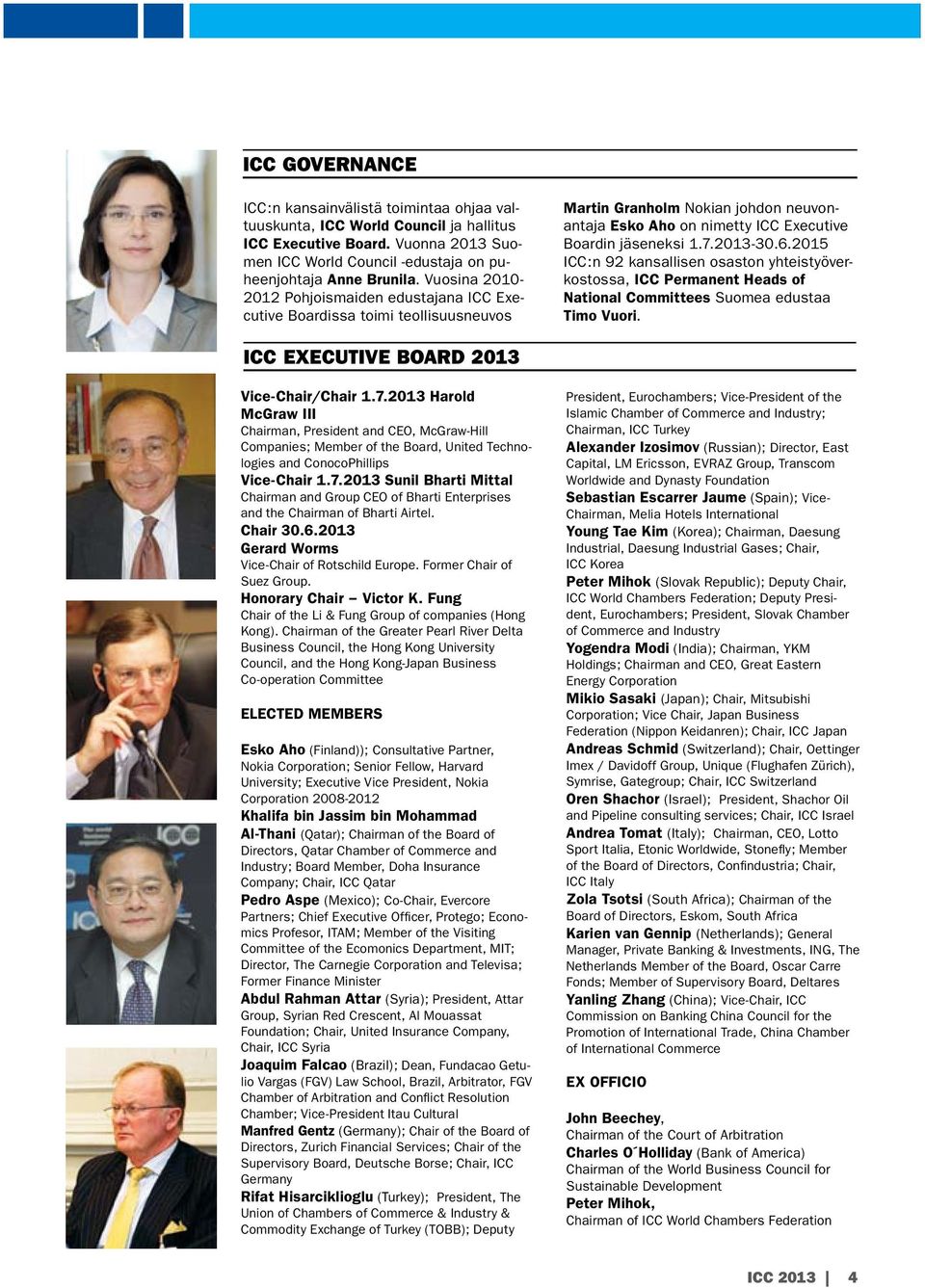 ICC GOVERNANCE

ICC:n kansainvälistä toimintaa ohjaa valtuuskunta, ICC World Council ja hallitus ICC Executive Board. Vuonna 2013 Suomen ICC World Council -edustaja on puheenjohtaja Anne Brunila. Vuosina 2010-2012 Pohjoismaiden edustajana ICC Executive Boardissa toimi teollisuusneuvos

Martin Granholm Nokian johdon neuvonantaja Esko Aho on nimetty ICC Executive Boardin jäseneksi 1.7.2013-30.6.2015 ICC:n 92 kansallisen osaston yhteistyöverkostossa, ICC Permanent Heads of National Committees Suomea edustaa Timo Vuori.

ICC EXECUTIVE BOARD 2013

Vice-Chair/Chair 1.7.2013 Harold McGraw III
Chairman, President and CEO, McGraw-Hill Companies; Member of the Board, United Technologies and ConocoPhillips
Vice-Chair 1.7.2013 Sunil Bharti Mittal
Chairman and Group CEO of Bharti Enterprises and the Chairman of Bharti Airtel.
Chair 30.6.2013
Gerard Worms
Vice-Chair of Rotschild Europe. Former Chair of Suez Group.
Honorary Chair – Victor K. Fung
Chair of the Li & Fung Group of companies (Hong Kong). Chairman of the Greater Pearl River Delta Business Council, the Hong Kong University Council, and the Hong Kong-Japan Business Co-operation Committee

ELECTED MEMBERS

Esko Aho (Finland)); Consultative Partner, Nokia Corporation; Senior Fellow, Harvard University; Executive Vice President, Nokia Corporation 2008-2012
Khalifa bin Jassim bin Mohammad Al-Thani (Qatar); Chairman of the Board of Directors, Qatar Chamber of Commerce and Industry; Board Member, Doha Insurance Company; Chair, ICC Qatar
Pedro Aspe (Mexico); Co-Chair, Evercore Partners; Chief Executive Officer, Protego; Economics Profesor, ITAM; Member of the Visiting Committee of the Ecomonics Department, MIT; Director, The Carnegie Corporation and Televisa; Former Finance Minister
Abdul Rahman Attar (Syria); President, Attar Group, Syrian Red Crescent, Al Mouassat Foundation; Chair, United Insurance Company, Chair, ICC Syria
Joaquim Falcao (Brazil); Dean, Fundacao Getulio Vargas (FGV) Law School, Brazil, Arbitrator, FGV Chamber of Arbitration and Conflict Resolution Chamber; Vice-President Itau Cultural
Manfred Gentz (Germany); Chair of the Board of Directors, Zurich Financial Services; Chair of the Supervisory Board, Deutsche Borse; Chair, ICC Germany
Rifat Hisarciklioglu (Turkey); President, The Union of Chambers of Commerce & Industry & Commodity Exchange of Turkey (TOBB); Deputy President, Eurochambers; Vice-President of the Islamic Chamber of Commerce and Industry; Chairman, ICC Turkey
Alexander Izosimov (Russian); Director, East Capital, LM Ericsson, EVRAZ Group, Transcom Worldwide and Dynasty Foundation
Sebastian Escarrer Jaume (Spain); Vice-Chairman, Melia Hotels International
Young Tae Kim (Korea); Chairman, Daesung Industrial, Daesung Industrial Gases; Chair, ICC Korea
Peter Mihok (Slovak Republic); Deputy Chair, ICC World Chambers Federation; Deputy President, Eurochambers; President, Slovak Chamber of Commerce and Industry
Yogendra Modi (India); Chairman, YKM Holdings; Chairman and CEO, Great Eastern Energy Corporation
Mikio Sasaki (Japan); Chair, Mitsubishi Corporation; Vice Chair, Japan Business Federation (Nippon Keidanren); Chair, ICC Japan
Andreas Schmid (Switzerland); Chair, Oettinger Imex / Davidoff Group, Unique (Flughafen Zürich), Symrise, Gategroup; Chair, ICC Switzerland
Oren Shachor (Israel); President, Shachor Oil and Pipeline consulting services; Chair, ICC Israel
Andrea Tomat (Italy); Chairman, CEO, Lotto Sport Italia, Etonic Worldwide, Stonefly; Member of the Board of Directors, Confindustria; Chair, ICC Italy
Zola Tsotsi (South Africa); Chairman of the Board of Directors, Eskom, South Africa
Karien van Gennip (Netherlands); General Manager, Private Banking & Investments, ING, The Netherlands Member of the Board, Oscar Carre Fonds; Member of Supervisory Board, Deltares
Yanling Zhang (China); Vice-Chair, ICC Commission on Banking China Council for the Promotion of International Trade, China Chamber of International Commerce

EX OFFICIO

John Beechey,
Chairman of the Court of Arbitration
Charles O´Holliday (Bank of America)
Chairman of the World Business Council for Sustainable Development
Peter Mihok,
Chairman of ICC World Chambers Federation

ICC 2013 | 4